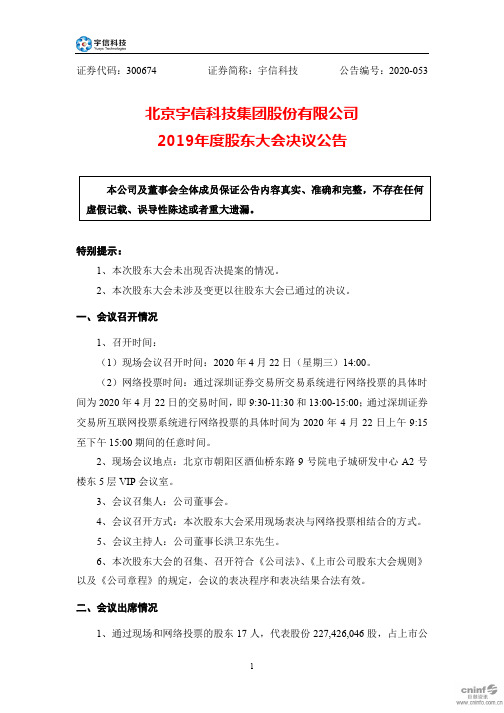 宇信科技
Yusys Technologies

证券代码：300674　　证券简称：宇信科技　　公告编号：2020-053

北京宇信科技集团股份有限公司
2019年度股东大会决议公告

本公司及董事会全体成员保证公告内容真实、准确和完整，不存在任何虚假记载、误导性陈述或者重大遗漏。

特别提示：

1、本次股东大会未出现否决提案的情况。

2、本次股东大会未涉及变更以往股东大会已通过的决议。

一、会议召开情况

1、召开时间：

（1）现场会议召开时间：2020 年 4 月 22 日（星期三）14:00。

（2）网络投票时间：通过深圳证券交易所交易系统进行网络投票的具体时间为 2020 年 4 月 22 日的交易时间，即 9:30-11:30 和 13:00-15:00；通过深圳证券交易所互联网投票系统进行网络投票的具体时间为 2020 年 4 月 22 日上午 9:15 至下午 15:00 期间的任意时间。

2、现场会议地点：北京市朝阳区酒仙桥东路 9 号院电子城研发中心 A2 号楼东 5 层 VIP 会议室。

3、会议召集人：公司董事会。

4、会议召开方式：本次股东大会采用现场表决与网络投票相结合的方式。

5、会议主持人：公司董事长洪卫东先生。

6、本次股东大会的召集、召开符合《公司法》、《上市公司股东大会规则》以及《公司章程》的规定，会议的表决程序和表决结果合法有效。

二、会议出席情况

1、通过现场和网络投票的股东 17 人，代表股份 227,426,046 股，占上市公

1

cninf 巨潮资讯
www.cninfo.com.cn